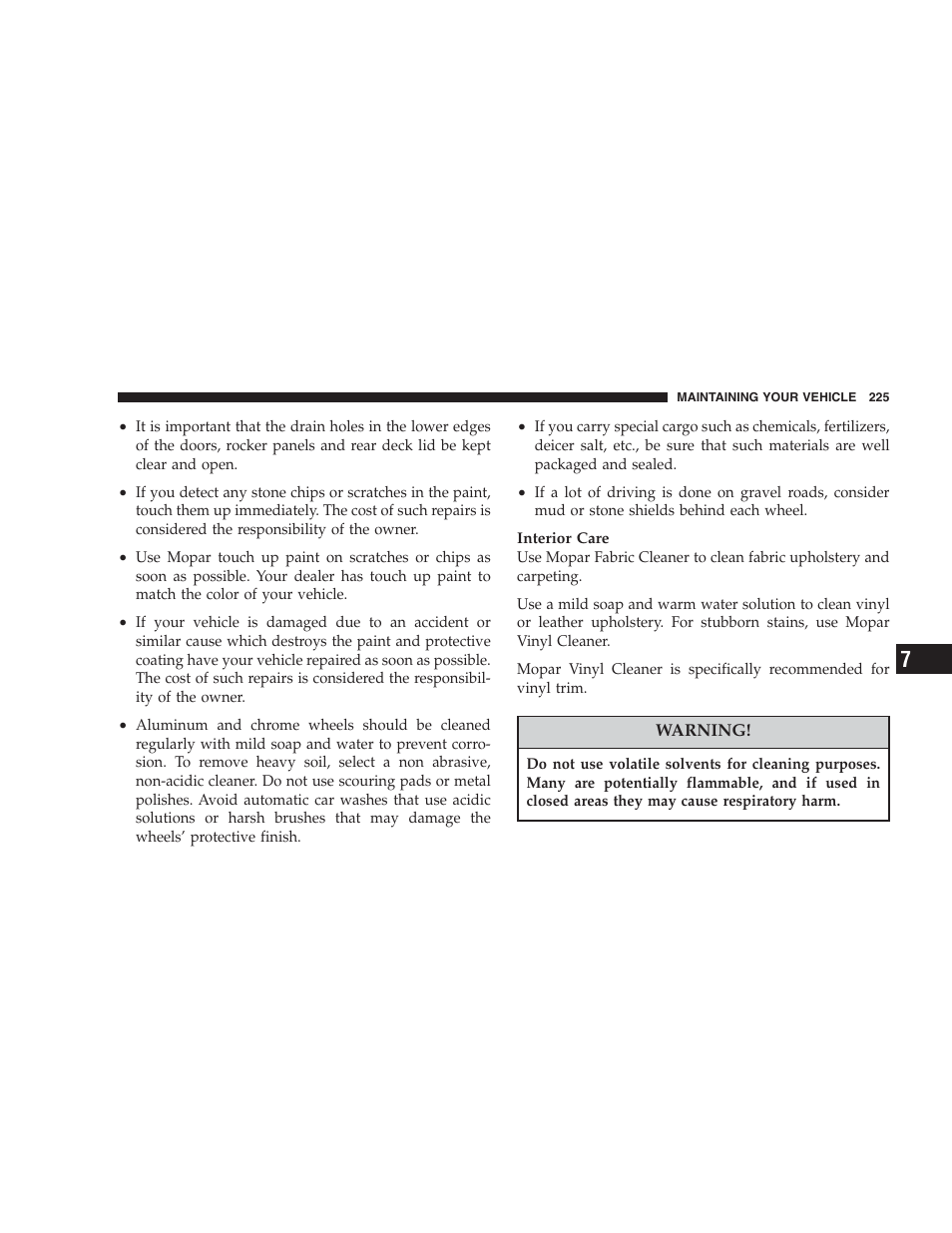 MAINTAINING YOUR VEHICLE 225

• It is important that the drain holes in the lower edges of the doors, rocker panels and rear deck lid be kept clear and open.

• If you detect any stone chips or scratches in the paint, touch them up immediately. The cost of such repairs is considered the responsibility of the owner.

• Use Mopar touch up paint on scratches or chips as soon as possible. Your dealer has touch up paint to match the color of your vehicle.

• If your vehicle is damaged due to an accident or similar cause which destroys the paint and protective coating have your vehicle repaired as soon as possible. The cost of such repairs is considered the responsibility of the owner.

• Aluminum and chrome wheels should be cleaned regularly with mild soap and water to prevent corrosion. To remove heavy soil, select a non abrasive, non-acidic cleaner. Do not use scouring pads or metal polishes. Avoid automatic car washes that use acidic solutions or harsh brushes that may damage the wheels' protective finish.

• If you carry special cargo such as chemicals, fertilizers, deicer salt, etc., be sure that such materials are well packaged and sealed.

• If a lot of driving is done on gravel roads, consider mud or stone shields behind each wheel.

Interior Care
Use Mopar Fabric Cleaner to clean fabric upholstery and carpeting.

Use a mild soap and warm water solution to clean vinyl or leather upholstery. For stubborn stains, use Mopar Vinyl Cleaner.

Mopar Vinyl Cleaner is specifically recommended for vinyl trim.

WARNING!

Do not use volatile solvents for cleaning purposes. Many are potentially flammable, and if used in closed areas they may cause respiratory harm.

7